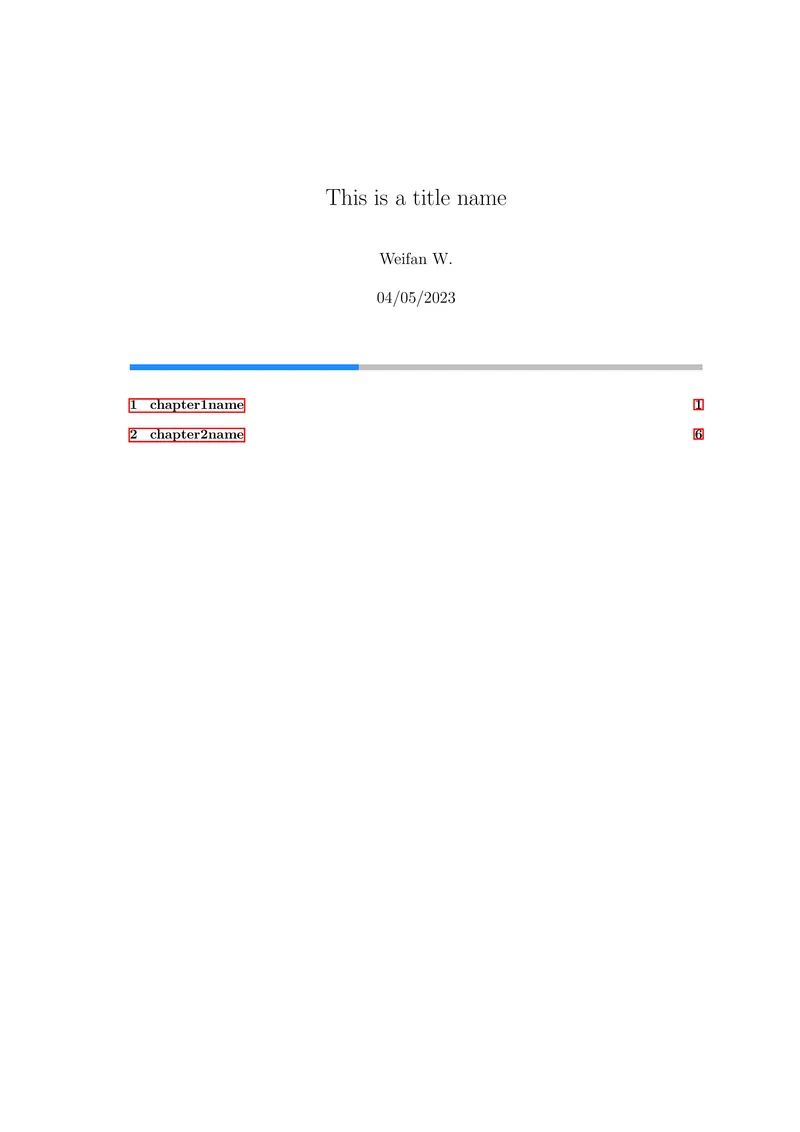 This is a title name

Weifan W.

04/05/2023

1 chapter1name 1

2 chapter2name 6